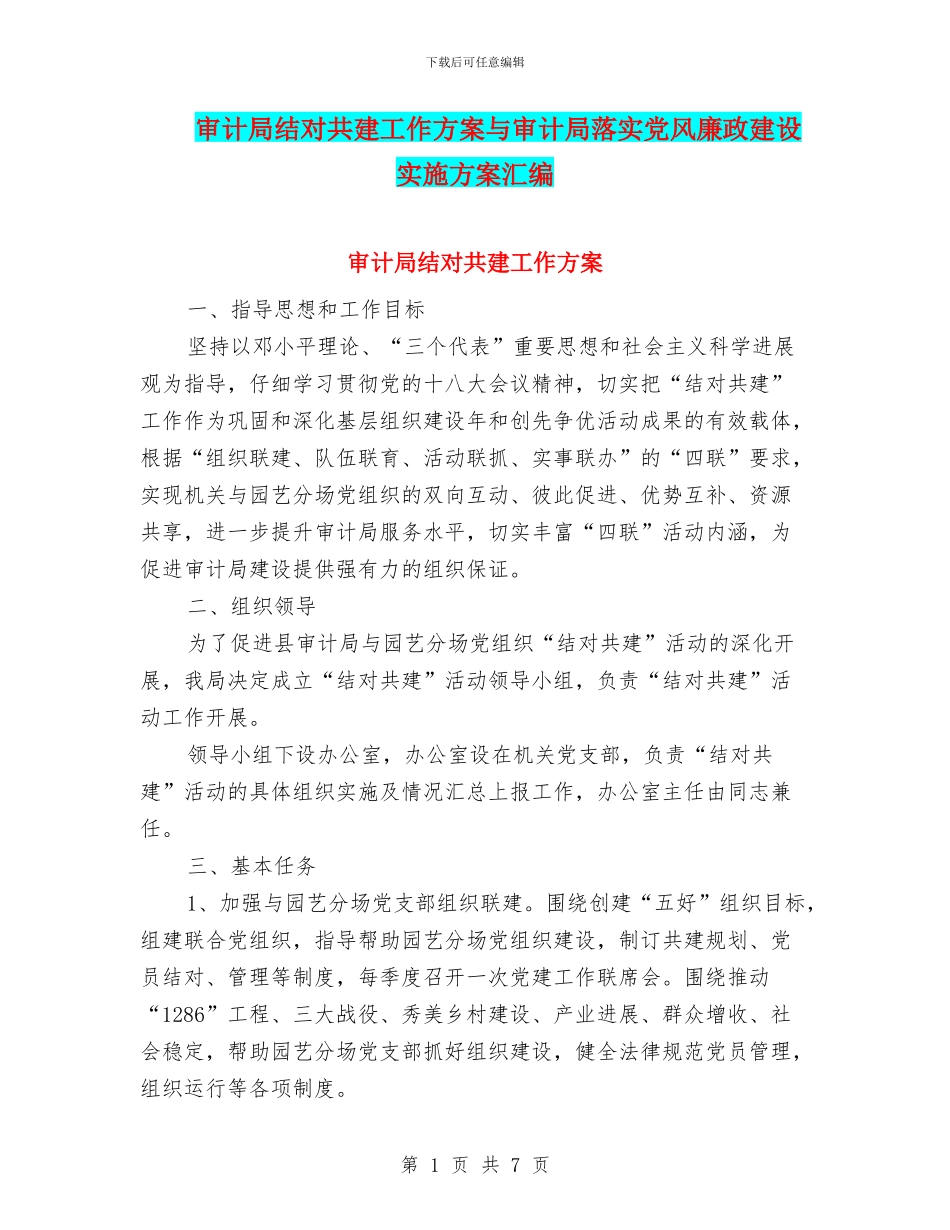 下载后可任意编辑

审计局结对共建工作方案与审计局落实党风廉政建设实施方案汇编

审计局结对共建工作方案

一、指导思想和工作目标

坚持以邓小平理论、“三个代表”重要思想和社会主义科学进展观为指导，仔细学习贯彻党的十八大会议精神，切实把“结对共建”工作作为巩固和深化基层组织建设年和创先争优活动成果的有效载体，根据“组织联建、队伍联育、活动联抓、实事联办”的“四联”要求，实现机关与园艺分场党组织的双向互动、彼此促进、优势互补、资源共享，进一步提升审计局服务水平，切实丰富“四联”活动内涵，为促进审计局建设提供强有力的组织保证。

二、组织领导

为了促进县审计局与园艺分场党组织“结对共建”活动的深化开展，我局决定成立“结对共建”活动领导小组，负责“结对共建”活动工作开展。

领导小组下设办公室，办公室设在机关党支部，负责“结对共建”活动的具体组织实施及情况汇总上报工作，办公室主任由同志兼任。

三、基本任务

1、加强与园艺分场党支部组织联建。围绕创建“五好”组织目标，组建联合党组织，指导帮助园艺分场党组织建设，制订共建规划、党员结对、管理等制度，每季度召开一次党建工作联席会。围绕推动“1286”工程、三大战役、秀美乡村建设、产业进展、群众增收、社会稳定，帮助园艺分场党支部抓好组织建设，健全法律规范党员管理，组织运行等各项制度。

第 1 页 共 7 页